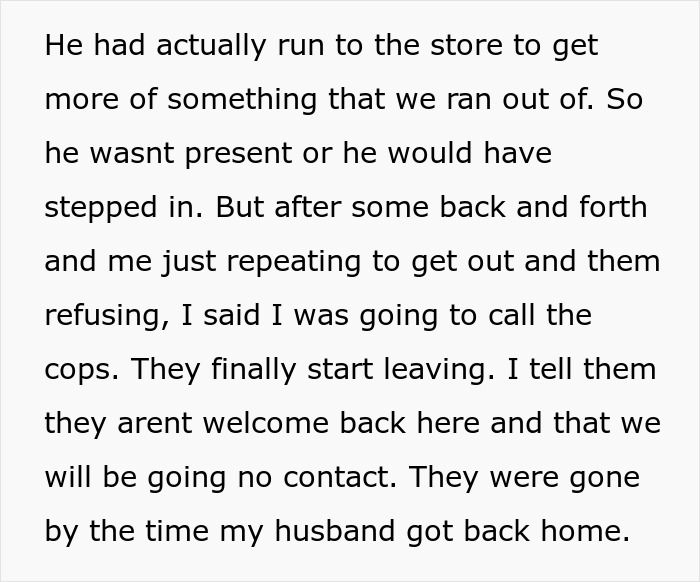 He had actually run to the store to get more of something that we ran out of. So he wasnt present or he would have stepped in. But after some back and forth and me just repeating to get out and them refusing, I said I was going to call the cops. They finally start leaving. I tell them they arent welcome back here and that we will be going no contact. They were gone by the time my husband got back home.